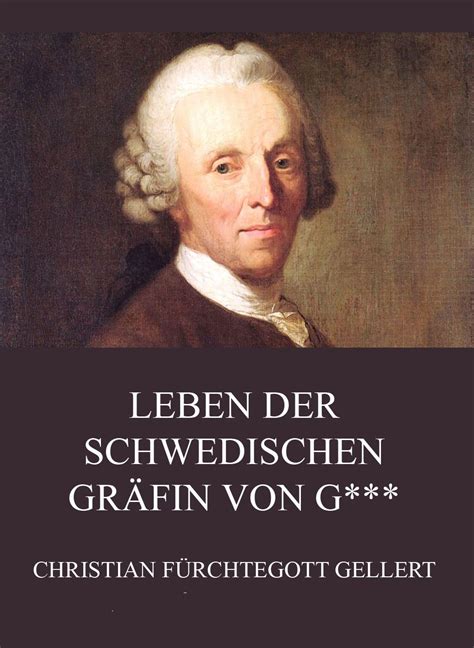 LEBEN DER SCHWEDISCHEN GRÄFIN VON G***

CHRISTIAN FÜRCHTEGOTT GELLERT